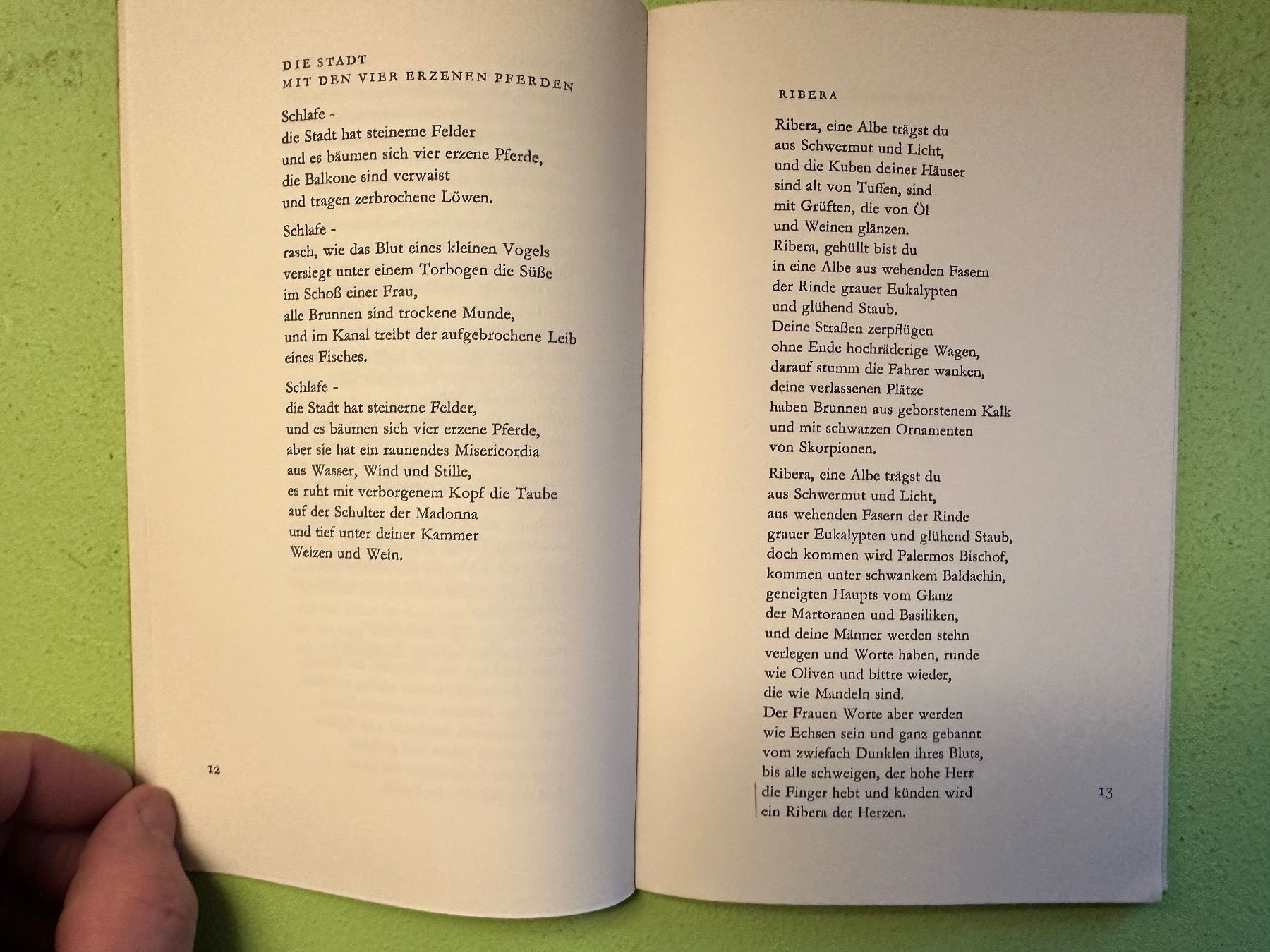 DIE STADT
MIT DEN VIER ERZENEN PFERDEN

Schlafe -
die Stadt hat steinerne Felder
und es bäumen sich vier erzene Pferde,
die Balkone sind verwaist
und tragen zerbrochene Löwen.

Schlafe -
rasch, wie das Blut eines kleinen Vogels
versiegt unter einem Torbogen die Süße
im Schoß einer Frau,
alle Brunnen sind trockene Munde,
und im Kanal treibt der aufgebrochene Leib
eines Fisches.

Schlafe -
die Stadt hat steinerne Felder,
und es bäumen sich vier erzene Pferde,
aber sie hat ein raunendes Misericordia
aus Wasser, Wind und Stille,
es ruht mit verborgenem Kopf die Taube
auf der Schulter der Madonna
und tief unter deiner Kammer
Weizen und Wein.

12

RIBERA

Ribera, eine Albe trägst du
aus Schwermut und Licht,
und die Kuben deiner Häuser
sind alt von Tuffen, sind
mit Grüften, die von Öl
und Weinen glänzen.
Ribera, gehüllt bist du
in eine Albe aus wehenden Fasern
der Rinde grauer Eukalypten
und glühend Staub.
Deine Straßen zerpflügen
ohne Ende hochräderige Wagen,
darauf stumm die Fahrer wanken,
deine verlassenen Plätze
haben Brunnen aus geborstenem Kalk
und mit schwarzen Ornamenten
von Skorpionen.

Ribera, eine Albe trägst du
aus Schwermut und Licht,
aus wehenden Fasern der Rinde
grauer Eukalypten und glühend Staub,
doch kommen wird Palermos Bischof,
kommen unter schwankem Baldachin,
geneigten Haupts vom Glanz
der Martoranen und Basiliken,
und deine Männer werden stehn
verlegen und Worte haben, runde
wie Oliven und bittre wieder,
die wie Mandeln sind.
Der Frauen Worte aber werden
wie Echsen sein und ganz gebannt
vom zwiefach Dunklen ihres Bluts,
bis alle schweigen, der hohe Herr
die Finger hebt und künden wird
ein Ribera der Herzen.

13